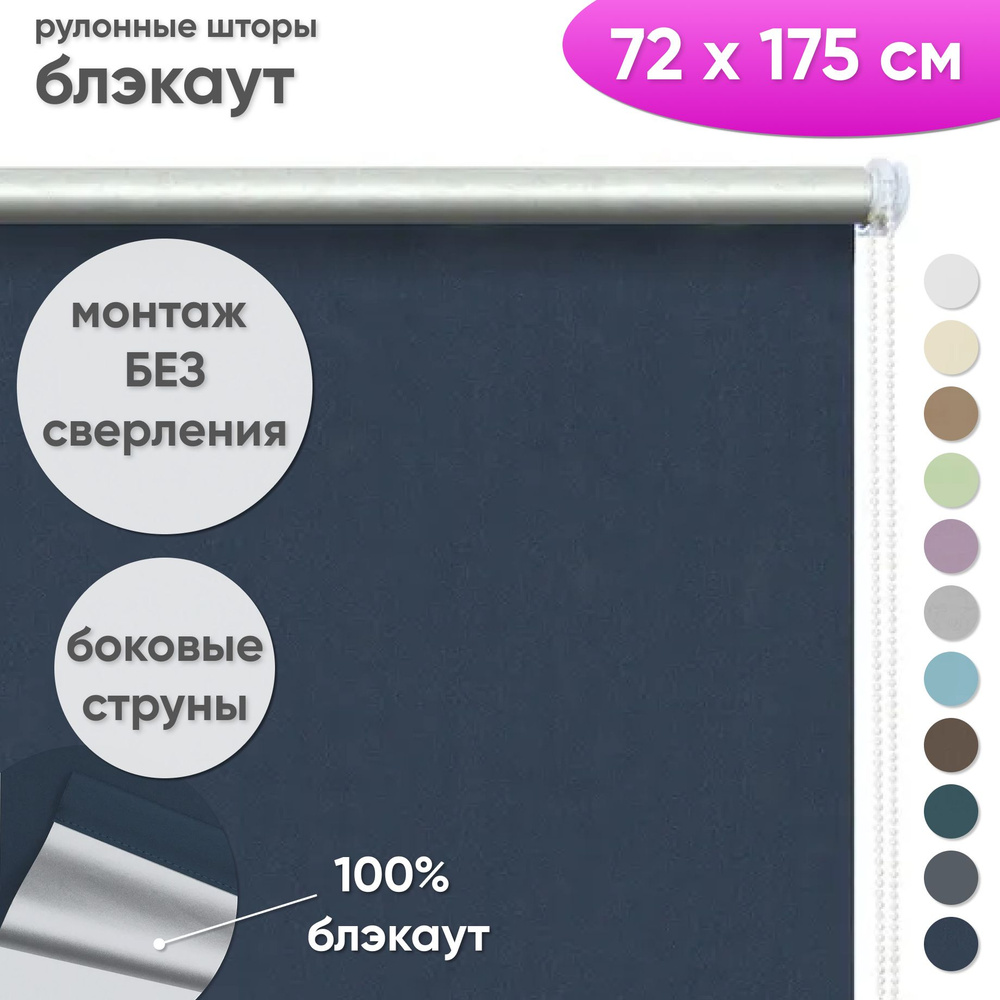 рулонные шторы
блэкаут

72 x 175 см

монтаж
БЕЗ
сверления

боковые
струны

100%
блэкаут